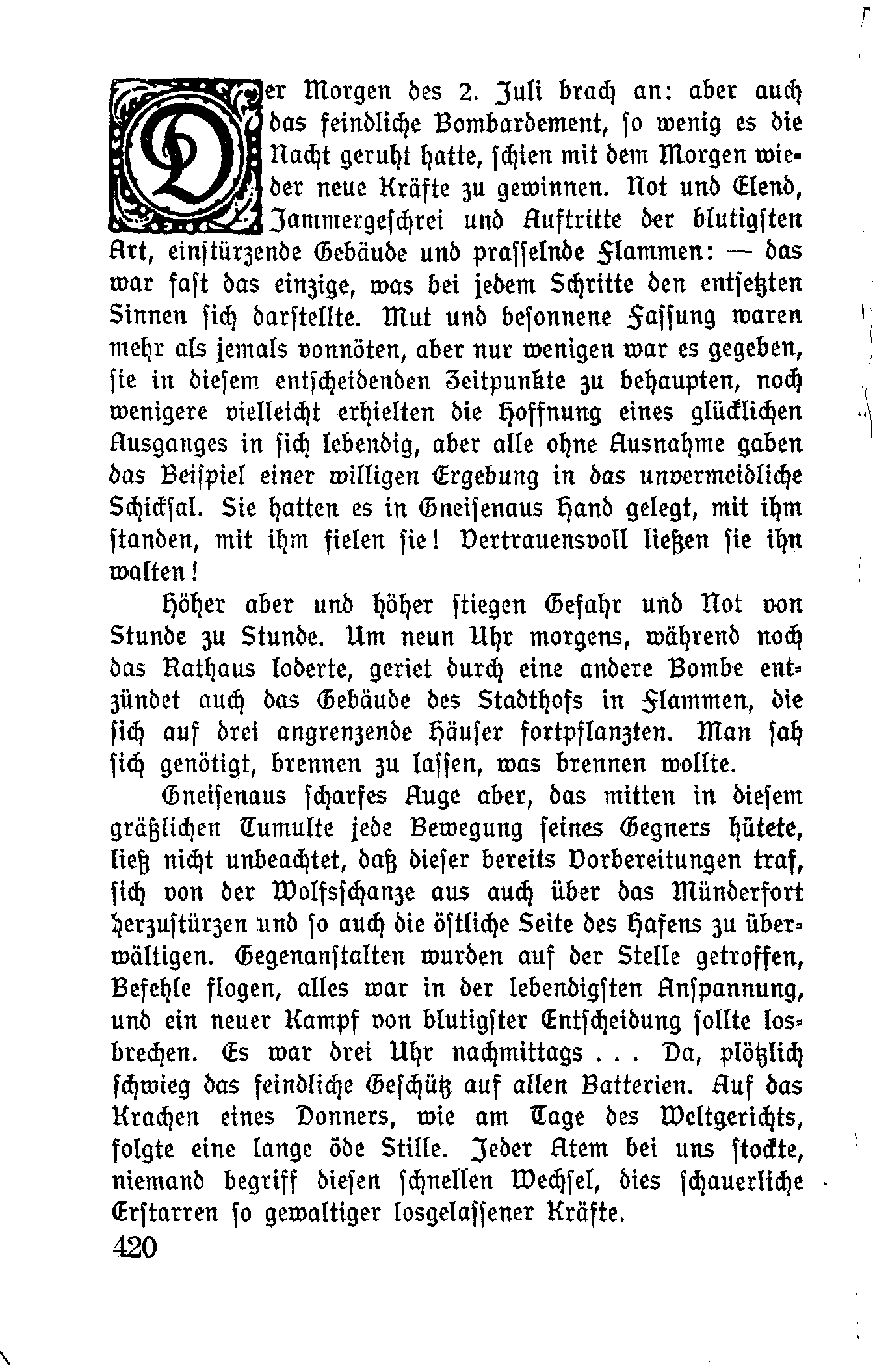 Der Morgen des 2. Juli brach an: aber auch das feindliche Bombardement, so wenig es die Nacht geruht hatte, schien mit dem Morgen wieder neue Kräfte zu gewinnen. Not und Elend, Jammergeschrei und Auftritte der blutigsten Art, einstürzende Gebäude und prasselnde Flammen: — das war fast das einzige, was bei jedem Schritte den entsetzten Sinnen sich darstellte. Mut und besonnene Fassung waren mehr als jemals vonnöten, aber nur wenigen war es gegeben, sie in diesem entscheidenden Zeitpunkte zu behaupten, noch wenigere vielleicht erhielten die Hoffnung eines glücklichen Ausganges in sich lebendig, aber alle ohne Ausnahme gaben das Beispiel einer willigen Ergebung in das unvermeidliche Schicksal. Sie hatten es in Gneisenaus Hand gelegt, mit ihm standen, mit ihm fielen sie! Vertrauensvoll ließen sie ihn walten!

Höher aber und höher stiegen Gefahr und Not von Stunde zu Stunde. Um neun Uhr morgens, während noch das Rathaus loderte, geriet durch eine andere Bombe entzündet auch das Gebäude des Stadthofs in Flammen, die sich auf drei angrenzende Häuser fortpflanzten. Man sah sich genötigt, brennen zu lassen, was brennen wollte.

Gneisenaus scharfes Auge aber, das mitten in diesem gräßlichen Tumulte jede Bewegung seines Gegners hütete, ließ nicht unbeachtet, daß dieser bereits Vorbereitungen traf, sich von der Wolfsschanze aus auch über das Münderfort herzustürzen und so auch die östliche Seite des Hafens zu überwältigen. Gegenanstalten wurden auf der Stelle getroffen, Befehle flogen, alles war in der lebendigsten Anspannung, und ein neuer Kampf von blutigster Entscheidung sollte losbrechen. Es war drei Uhr nachmittags . . . Da, plötzlich schwieg das feindliche Geschütz auf allen Batterien. Auf das Krachen eines Donners, wie am Tage des Weltgerichts, folgte eine lange öde Stille. Jeder Atem bei uns stockte, niemand begriff diesen schnellen Wechsel, dies schauerliche Erstarren so gewaltiger losgelassener Kräfte.

420